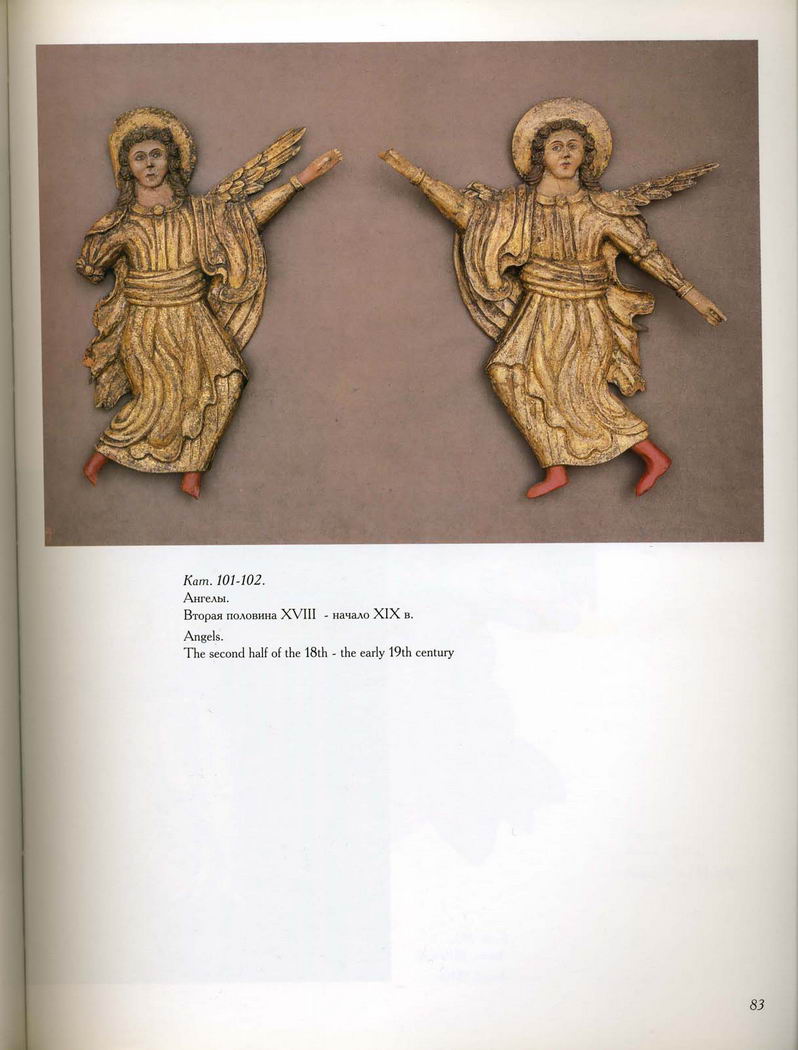 Кат. 101-102.
Ангелы.
Вторая половина XVIII - начало XIX в.

Angels.
The second half of the 18th - the early 19th century

83